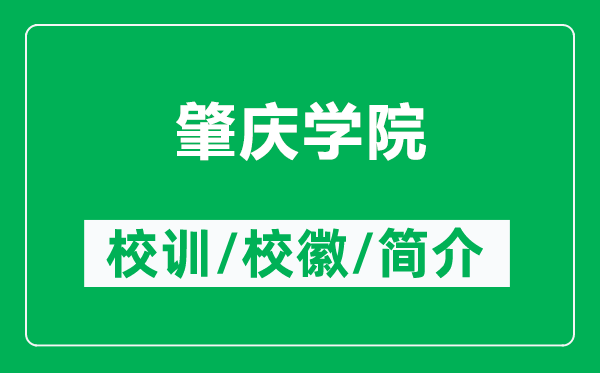 肇庆学院

校训/校徽/简介